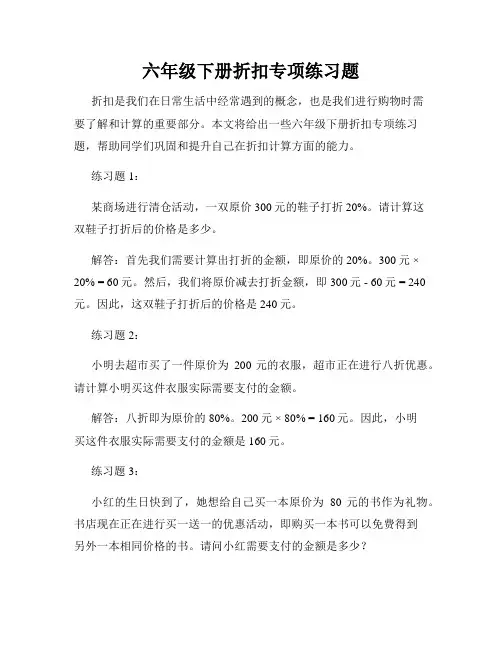 六年级下册折扣专项练习题

折扣是我们在日常生活中经常遇到的概念，也是我们进行购物时需要了解和计算的重要部分。本文将给出一些六年级下册折扣专项练习题，帮助同学们巩固和提升自己在折扣计算方面的能力。

练习题 1：

某商场进行清仓活动，一双原价 300 元的鞋子打折 20%。请计算这双鞋子打折后的价格是多少。

解答：首先我们需要计算出打折的金额，即原价的 20%。300 元 × 20% = 60 元。然后，我们将原价减去打折金额，即 300 元 - 60 元 = 240 元。因此，这双鞋子打折后的价格是 240 元。

练习题 2：

小明去超市买了一件原价为 200 元的衣服，超市正在进行八折优惠。请计算小明买这件衣服实际需要支付的金额。

解答：八折即为原价的 80%。200 元 × 80% = 160 元。因此，小明买这件衣服实际需要支付的金额是 160 元。

练习题 3：

小红的生日快到了，她想给自己买一本原价为 80 元的书作为礼物。书店现在正在进行买一送一的优惠活动，即购买一本书可以免费得到另外一本相同价格的书。请问小红需要支付的金额是多少？